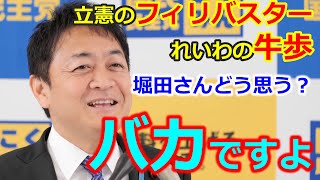 立憲のフィリバスター
れいわの牛歩
堀田さんどう思う？
バカですよ